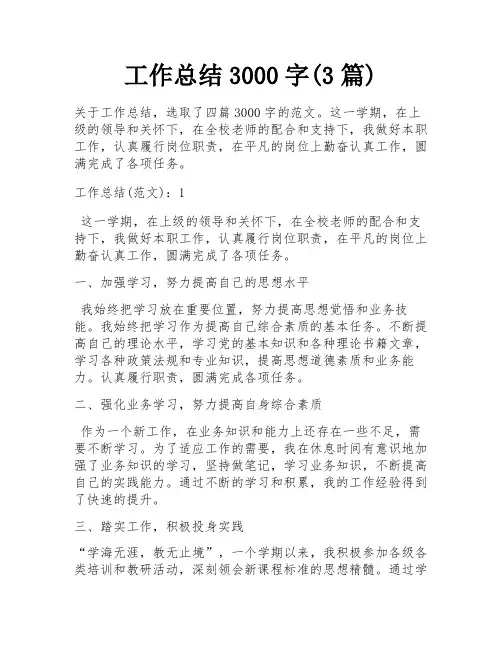 工作总结 3000 字(3 篇)

关于工作总结，选取了四篇 3000 字的范文。这一学期，在上级的领导和关怀下，在全校老师的配合和支持下，我做好本职工作，认真履行岗位职责，在平凡的岗位上勤奋认真工作，圆满完成了各项任务。

工作总结(范文)：1

这一学期，在上级的领导和关怀下，在全校老师的配合和支持下，我做好本职工作，认真履行岗位职责，在平凡的岗位上勤奋认真工作，圆满完成了各项任务。

一、加强学习，努力提高自己的思想水平

我始终把学习放在重要位置，努力提高思想觉悟和业务技能。我始终把学习作为提高自己综合素质的基本任务。不断提高自己的理论水平，学习党的基本知识和各种理论书籍文章，学习各种政策法规和专业知识，提高思想道德素质和业务能力。认真履行职责，圆满完成各项任务。

二、强化业务学习，努力提高自身综合素质

作为一个新工作，在业务知识和能力上还存在一些不足，需要不断学习。为了适应工作的需要，我在休息时间有意识地加强了业务知识的学习，坚持做笔记，学习业务知识，不断提高自己的实践能力。通过不断的学习和积累，我的工作经验得到了快速的提升。

三、踏实工作，积极投身实践

“学海无涯，教无止境”，一个学期以来，我积极参加各级各类培训和教研活动，深刻领会新课程标准的思想精髓。通过学